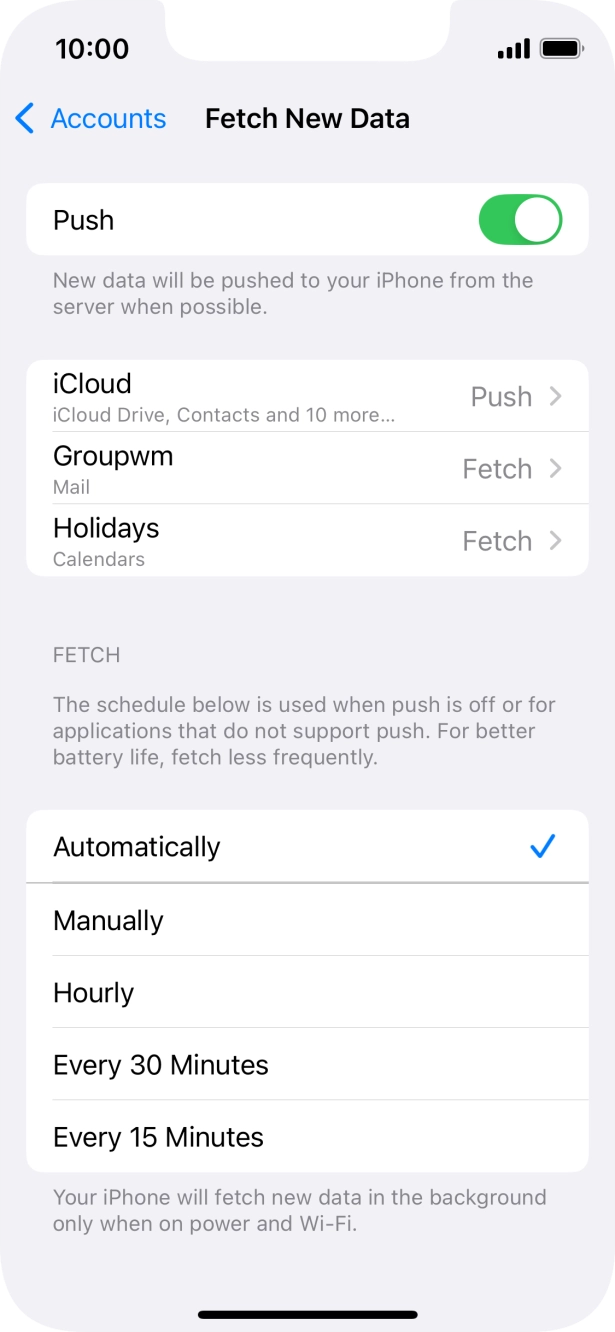 10:00

Accounts Fetch New Data

Push

New data will be pushed to your iPhone from the server when possible.

iCloud
iCloud Drive, Contacts and 10 more...
Push

Groupwm
Mail
Fetch

Holidays
Calendars
Fetch

FETCH

The schedule below is used when push is off or for applications that do not support push. For better battery life, fetch less frequently.

Automatically

Manually

Hourly

Every 30 Minutes

Every 15 Minutes

Your iPhone will fetch new data in the background only when on power and Wi-Fi.